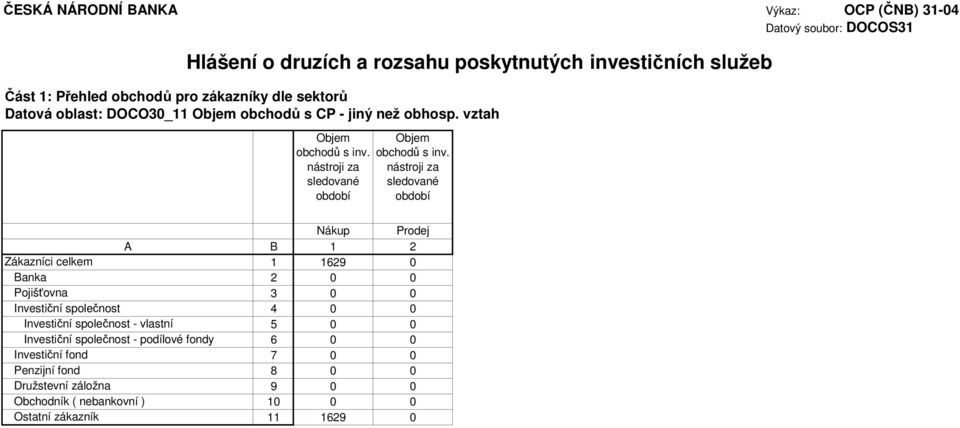 ČESKÁ NÁRODNÍ BANKA

Výkaz: OCP (ČNB) 31-04
Datový soubor: DOCOS31

Hlášení o druzích a rozsahu poskytnutých investičních služeb

Část 1: Přehled obchodů pro zákazníky dle sektorů
Datová oblast: DOCO30_11 Objem obchodů s CP - jiný než obhosp. vztah

| | | Objem obchodů s inv. nástroji za sledované období | Objem obchodů s inv. nástroji za sledované období |
|---|---|---|---|
| | | Nákup | Prodej |
| A | B | 1 | 2 |
| Zákazníci celkem | 1 | 1629 | 0 |
| Banka | 2 | 0 | 0 |
| Pojišťovna | 3 | 0 | 0 |
| Investiční společnost | 4 | 0 | 0 |
| Investiční společnost - vlastní | 5 | 0 | 0 |
| Investiční společnost - podílové fondy | 6 | 0 | 0 |
| Investiční fond | 7 | 0 | 0 |
| Penzijní fond | 8 | 0 | 0 |
| Družstevní záložna | 9 | 0 | 0 |
| Obchodník ( nebankovní ) | 10 | 0 | 0 |
| Ostatní zákazník | 11 | 1629 | 0 |